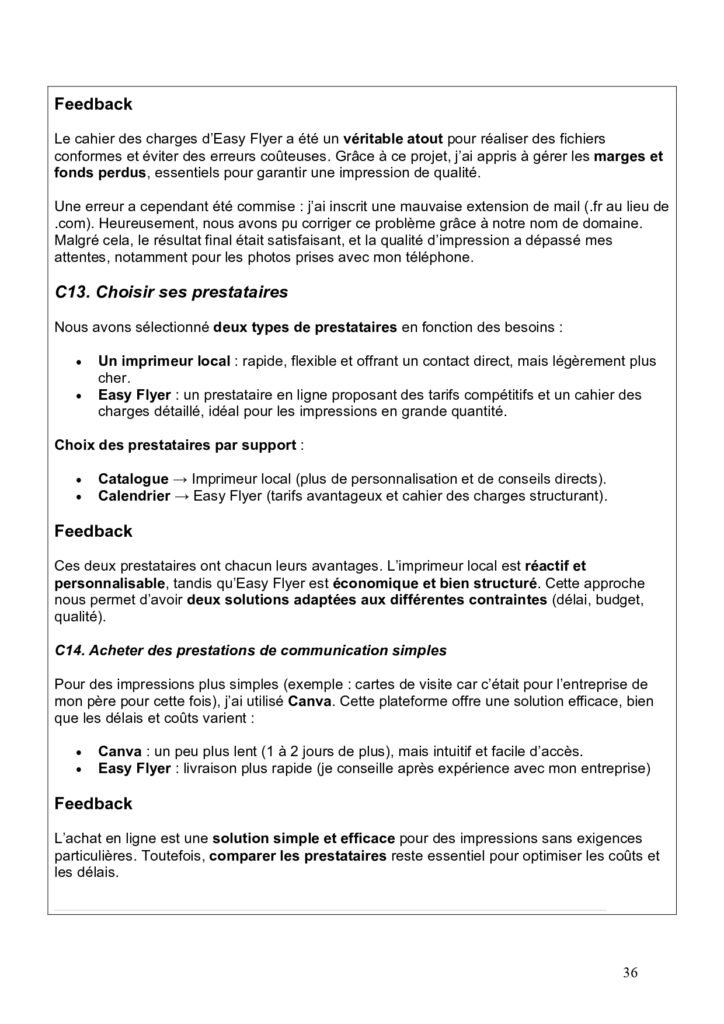 Feedback

Le cahier des charges d'Easy Flyer a été un véritable atout pour réaliser des fichiers conformes et éviter des erreurs coûteuses. Grâce à ce projet, j'ai appris à gérer les marges et fonds perdus, essentiels pour garantir une impression de qualité.

Une erreur a cependant été commise : j'ai inscrit une mauvaise extension de mail (.fr au lieu de .com). Heureusement, nous avons pu corriger ce problème grâce à notre nom de domaine. Malgré cela, le résultat final était satisfaisant, et la qualité d'impression a dépassé mes attentes, notamment pour les photos prises avec mon téléphone.

C13. Choisir ses prestataires

Nous avons sélectionné deux types de prestataires en fonction des besoins :

• Un imprimeur local : rapide, flexible et offrant un contact direct, mais légèrement plus cher.
• Easy Flyer : un prestataire en ligne proposant des tarifs compétitifs et un cahier des charges détaillé, idéal pour les impressions en grande quantité.

Choix des prestataires par support :

• Catalogue → Imprimeur local (plus de personnalisation et de conseils directs).
• Calendrier → Easy Flyer (tarifs avantageux et cahier des charges structurant).

Feedback

Ces deux prestataires ont chacun leurs avantages. L'imprimeur local est réactif et personnalisable, tandis qu'Easy Flyer est économique et bien structuré. Cette approche nous permet d'avoir deux solutions adaptées aux différentes contraintes (délai, budget, qualité).

C14. Acheter des prestations de communication simples

Pour des impressions plus simples (exemple : cartes de visite car c'était pour l'entreprise de mon père pour cette fois), j'ai utilisé Canva. Cette plateforme offre une solution efficace, bien que les délais et coûts varient :

• Canva : un peu plus lent (1 à 2 jours de plus), mais intuitif et facile d'accès.
• Easy Flyer : livraison plus rapide (je conseille après expérience avec mon entreprise)

Feedback

L'achat en ligne est une solution simple et efficace pour des impressions sans exigences particulières. Toutefois, comparer les prestataires reste essentiel pour optimiser les coûts et les délais.

36